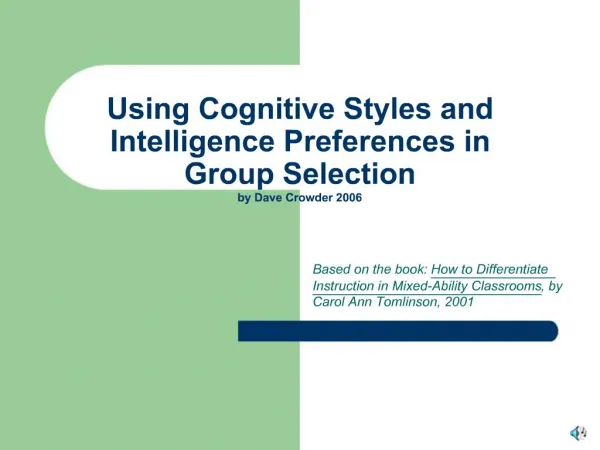 Using Cognitive Styles and Intelligence Preferences in Group Selection
by Dave Crowder 2006

Based on the book: How to Differentiate Instruction in Mixed-Ability Classrooms, by Carol Ann Tomlinson, 2001